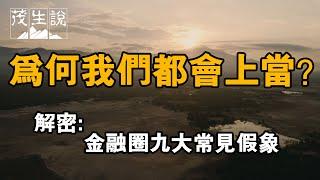 茂生說

爲何我們都會上當?

解密:
金融圈九大常見假象